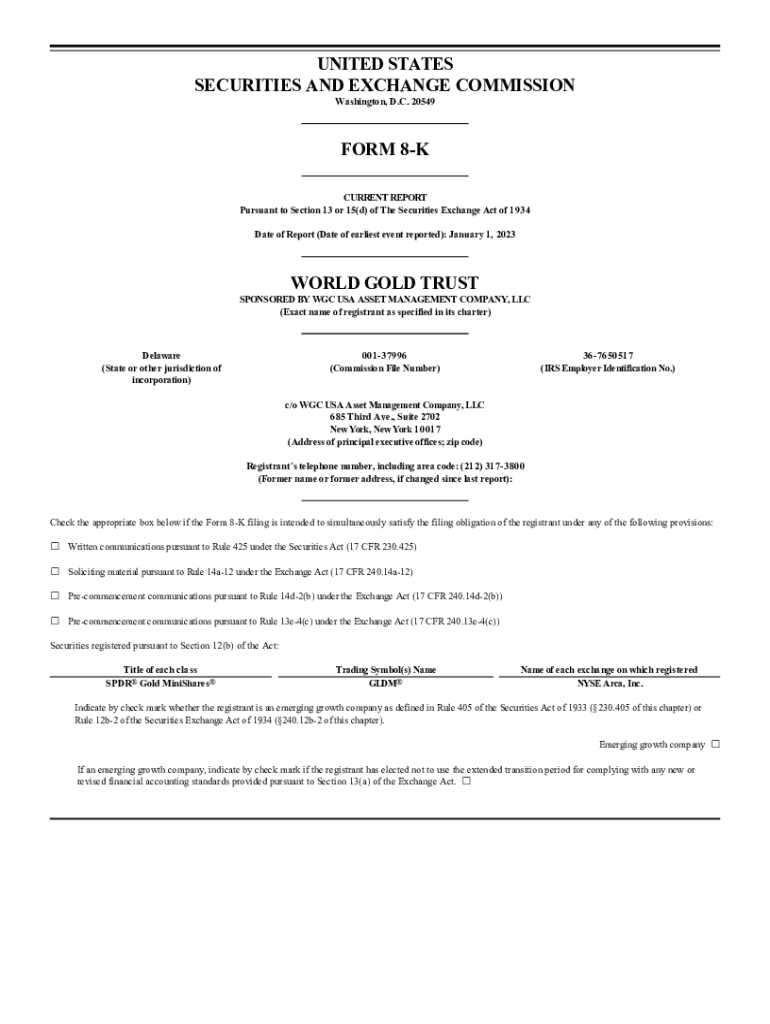 UNITED STATES
SECURITIES AND EXCHANGE COMMISSION
Washington, D.C. 20549

FORM 8-K

CURRENT REPORT
Pursuant to Section 13 or 15(d) of The Securities Exchange Act of 1934

Date of Report (Date of earliest event reported): January 1, 2023

WORLD GOLD TRUST
SPONSORED BY WGC USA ASSET MANAGEMENT COMPANY, LLC
(Exact name of registrant as specified in its charter)

Delaware
(State or other jurisdiction of incorporation)

001-37996
(Commission File Number)

36-7650517
(IRS Employer Identification No.)

c/o WGC USA Asset Management Company, LLC
685 Third Ave., Suite 2702
New York, New York 10017
(Address of principal executive offices; zip code)

Registrant's telephone number, including area code: (212) 317-3800
(Former name or former address, if changed since last report):

Check the appropriate box below if the Form 8-K filing is intended to simultaneously satisfy the filing obligation of the registrant under any of the following provisions:

☐ Written communications pursuant to Rule 425 under the Securities Act (17 CFR 230.425)

☐ Soliciting material pursuant to Rule 14a-12 under the Exchange Act (17 CFR 240.14a-12)

☐ Pre-commencement communications pursuant to Rule 14d-2(b) under the Exchange Act (17 CFR 240.14d-2(b))

☐ Pre-commencement communications pursuant to Rule 13e-4(c) under the Exchange Act (17 CFR 240.13e-4(c))

Securities registered pursuant to Section 12(b) of the Act:

| Title of each class | Trading Symbol(s) Name | Name of each exchange on which registered |
|---|---|---|
| SPDR® Gold MiniShares® | GLDM® | NYSE Arca, Inc. |

Indicate by check mark whether the registrant is an emerging growth company as defined in Rule 405 of the Securities Act of 1933 (§230.405 of this chapter) or Rule 12b-2 of the Securities Exchange Act of 1934 (§240.12b-2 of this chapter).

Emerging growth company ☐

If an emerging growth company, indicate by check mark if the registrant has elected not to use the extended transition period for complying with any new or revised financial accounting standards provided pursuant to Section 13(a) of the Exchange Act. ☐